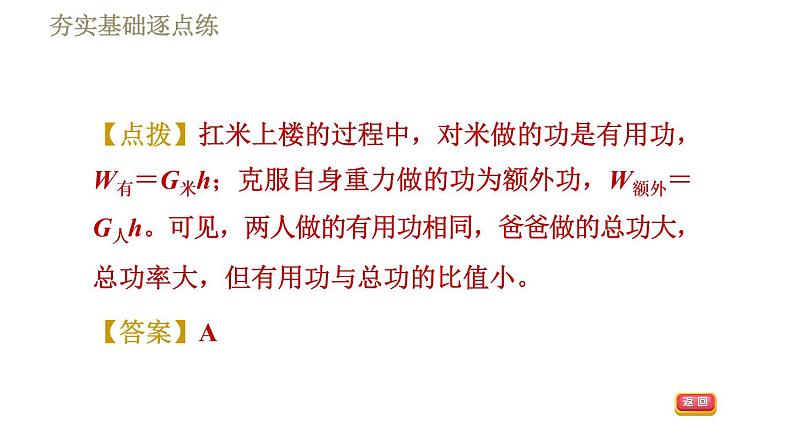 夯实基础逐点练

【点拨】扛米上楼的过程中，对米做的功是有用功，$W_{有}=G_{米}h$；克服自身重力做的功为额外功，$W_{额外}=G_{人}h$。可见，两人做的有用功相同，爸爸做的总功大，总功率大，但有用功与总功的比值小。

【答案】A

返回